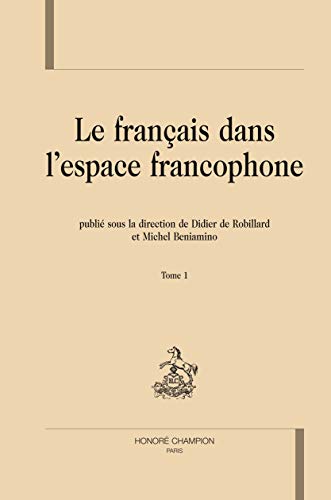 Le français dans l'espace francophone

publié sous la direction de Didier de Robillard et Michel Beniamino

Tome 1

HONORÉ CHAMPION
PARIS